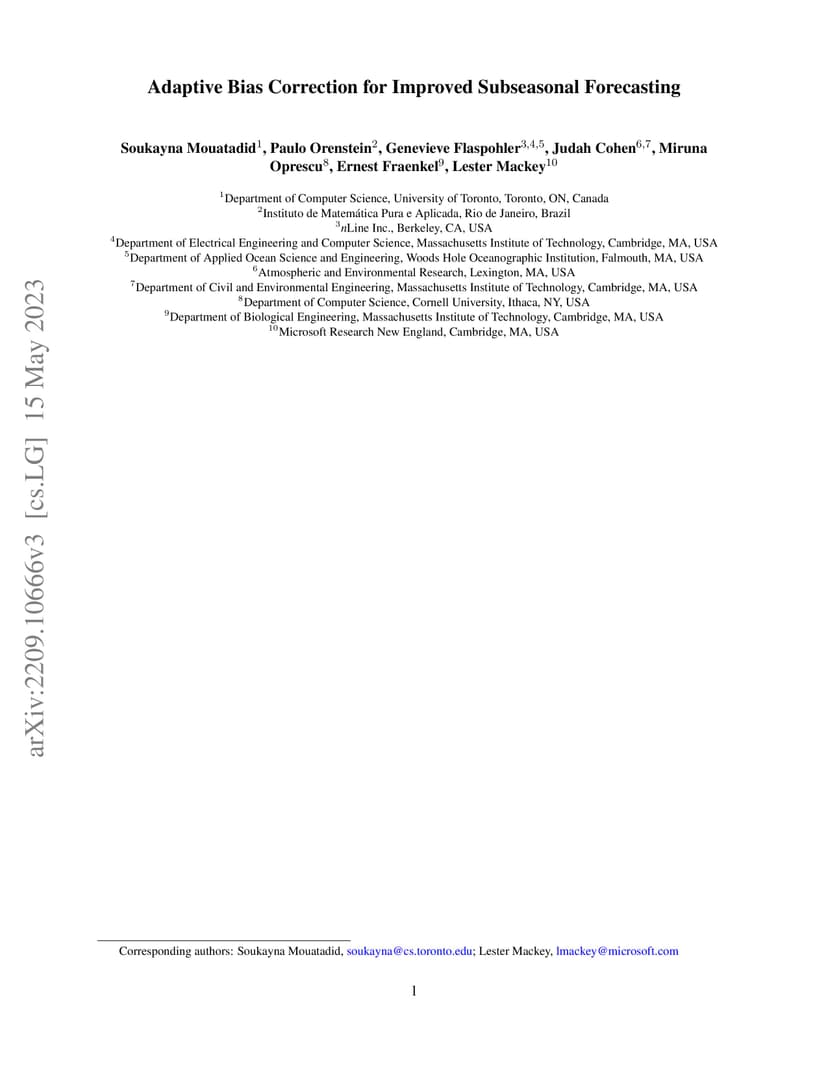 arXiv:2209.10666v3 [cs.LG] 15 May 2023

Adaptive Bias Correction for Improved Subseasonal Forecasting

Soukayna Mouatadid$^{1}$, Paulo Orenstein$^{2}$, Genevieve Flaspohler$^{3,4,5}$, Judah Cohen$^{6,7}$, Miruna Oprescu$^{8}$, Ernest Fraenkel$^{9}$, Lester Mackey$^{10}$

$^{1}$Department of Computer Science, University of Toronto, Toronto, ON, Canada
$^{2}$Instituto de Matemática Pura e Aplicada, Rio de Janeiro, Brazil
$^{3}$nLine Inc., Berkeley, CA, USA
$^{4}$Department of Electrical Engineering and Computer Science, Massachusetts Institute of Technology, Cambridge, MA, USA
$^{5}$Department of Applied Ocean Science and Engineering, Woods Hole Oceanographic Institution, Falmouth, MA, USA
$^{6}$Atmospheric and Environmental Research, Lexington, MA, USA
$^{7}$Department of Civil and Environmental Engineering, Massachusetts Institute of Technology, Cambridge, MA, USA
$^{8}$Department of Computer Science, Cornell University, Ithaca, NY, USA
$^{9}$Department of Biological Engineering, Massachusetts Institute of Technology, Cambridge, MA, USA
$^{10}$Microsoft Research New England, Cambridge, MA, USA

Corresponding authors: Soukayna Mouatadid, soukayna@cs.toronto.edu; Lester Mackey, lmackey@microsoft.com

1